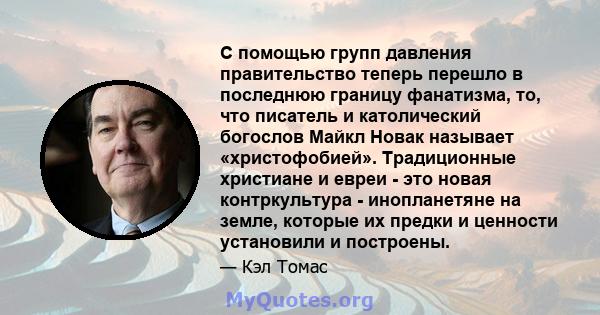 С помощью групп давления правительство теперь перешло в последнюю границу фанатизма, то, что писатель и католический богослов Майкл Новак называет «христофобией». Традиционные христиане и евреи - это новая контркультура - инопланетяне на земле, которые их предки и ценности установили и построены.

— Кэл Томас

MyQuotes.org